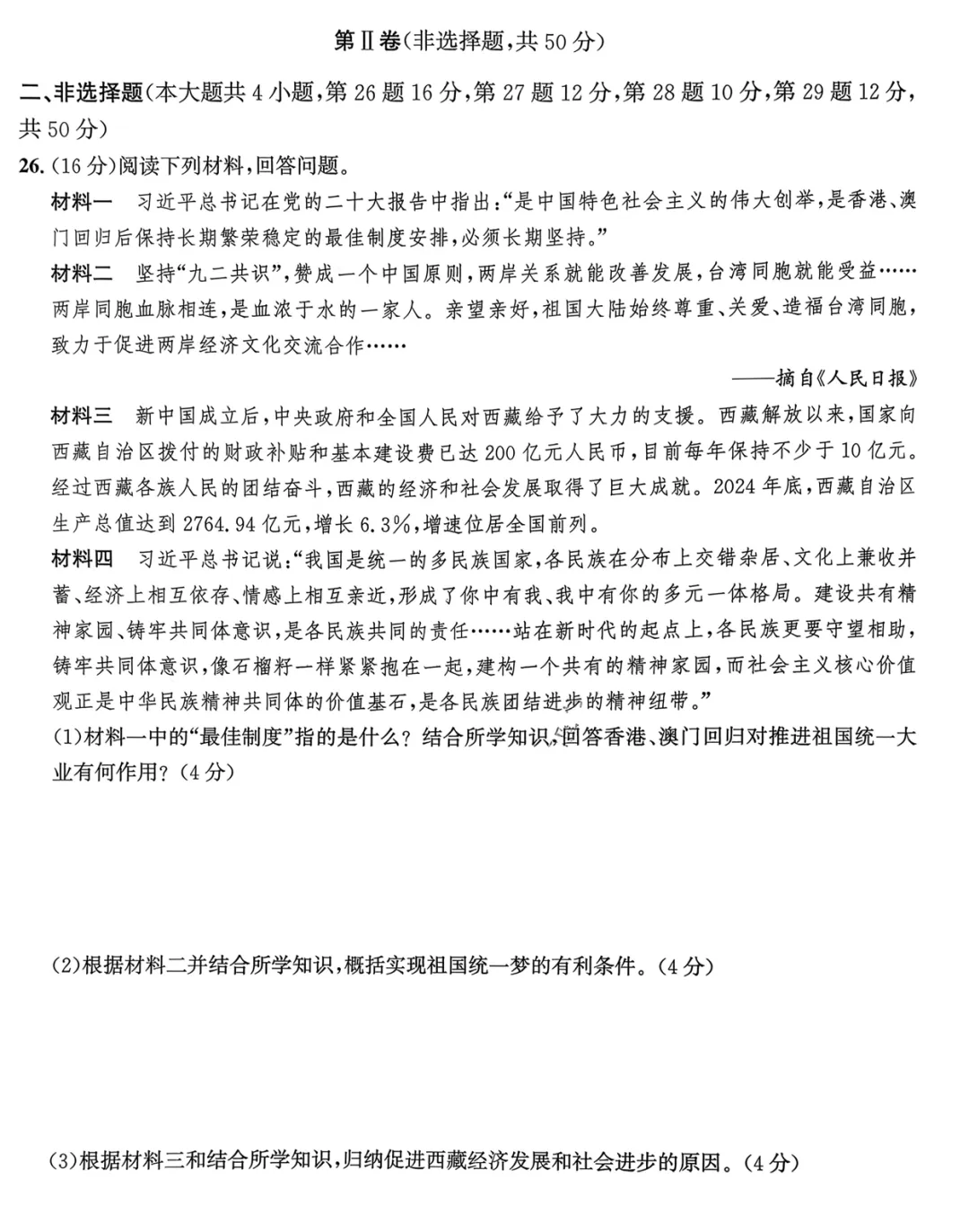 第Ⅱ卷(非选择题,共50分)

二、非选择题(本大题共4小题,第26题16分,第27题12分,第28题10分,第29题12分,共50分)

26.(16分)阅读下列材料,回答问题。

材料一 习近平总书记在党的二十大报告中指出:“是中国特色社会主义的伟大创举,是香港、澳门回归后保持长期繁荣稳定的最佳制度安排,必须长期坚持。”

材料二 坚持“九二共识”,赞成一个中国原则,两岸关系就能改善发展,台湾同胞就能受益……两岸同胞血脉相连,是血浓于水的一家人。亲望亲好,祖国大陆始终尊重、关爱、造福台湾同胞,致力于促进两岸经济文化交流合作……

——摘自《人民日报》

材料三 新中国成立后,中央政府和全国人民对西藏给予了大力的支援。西藏解放以来,国家向西藏自治区拨付的财政补贴和基本建设费已达200亿元人民币,目前每年保持不少于10亿元。经过西藏各族人民的团结奋斗,西藏的经济和社会发展取得了巨大成就。2024年底,西藏自治区生产总值达到2764.94亿元,增长6.3%,增速位居全国前列。

材料四 习近平总书记说:“我国是统一的多民族国家,各民族在分布上交错杂居、文化上兼收并蓄、经济上相互依存、情感上相互亲近,形成了你中有我、我中有你的多元一体格局。建设共有精神家园、铸牢共同体意识,是各民族共同的责任……站在新时代的起点上,各民族更要守望相助,铸牢共同体意识,像石榴籽一样紧紧抱在一起,建构一个共有的精神家园,而社会主义核心价值观正是中华民族精神共同体的价值基石,是各民族团结进步的精神纽带。”

(1)材料一中的“最佳制度”指的是什么?结合所学知识,回答香港、澳门回归对推进祖国统一大业有何作用?(4分)

(2)根据材料二并结合所学知识,概括实现祖国统一梦的有利条件。(4分)

(3)根据材料三和结合所学知识,归纳促进西藏经济发展和社会进步的原因。(4分)